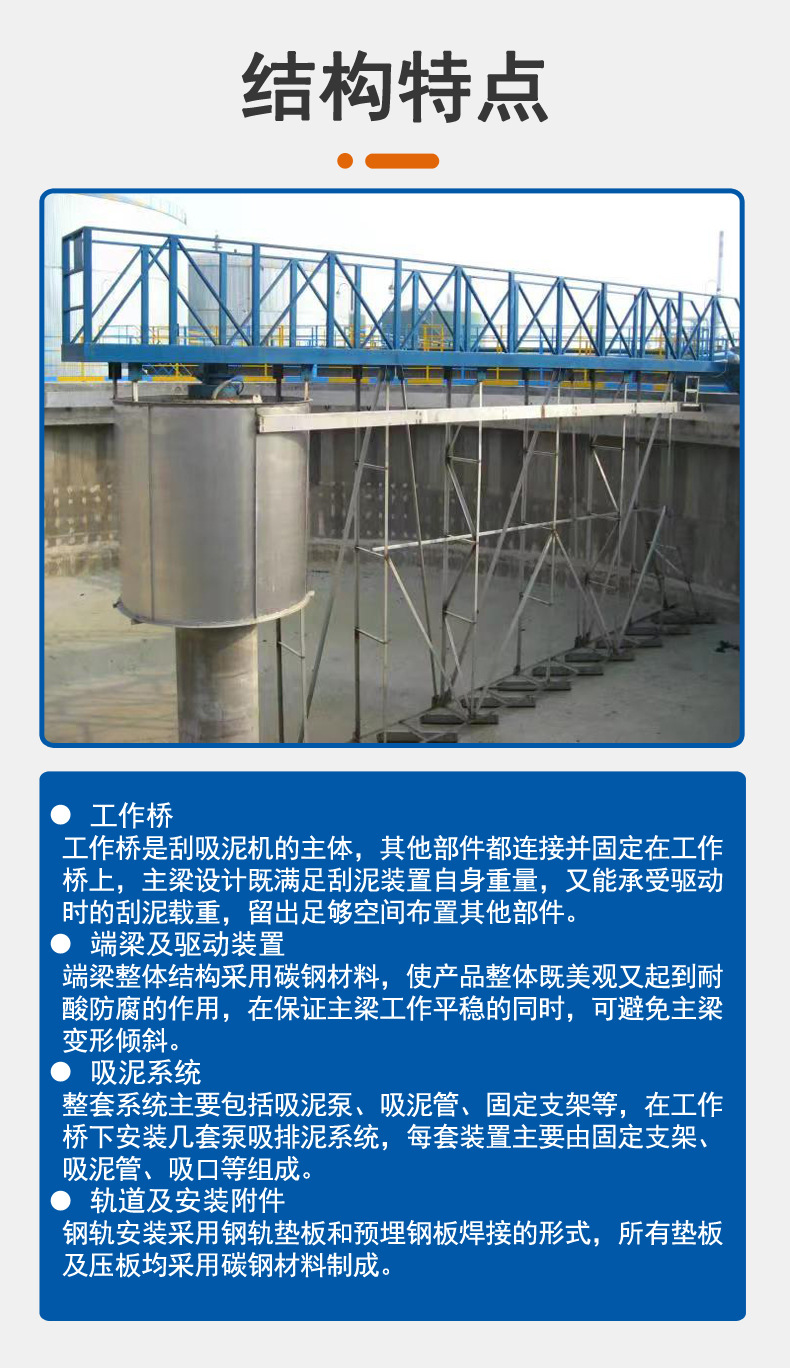 结构特点

● 工作桥
工作桥是刮吸泥机的主体，其他部件都连接并固定在工作桥上，主梁设计既满足刮泥装置自身重量，又能承受驱动时的刮泥载重，留出足够空间布置其他部件。
● 端梁及驱动装置
端梁整体结构采用碳钢材料，使产品整体既美观又起到耐酸防腐的作用，在保证主梁工作平稳的同时，可避免主梁变形倾斜。
● 吸泥系统
整套系统主要包括吸泥泵、吸泥管、固定支架等，在工作桥下安装几套泵吸排泥系统，每套装置主要由固定支架、吸泥管、吸口等组成。
● 轨道及安装附件
钢轨安装采用钢轨垫板和预埋钢板焊接的形式，所有垫板及压板均采用碳钢材料制成。